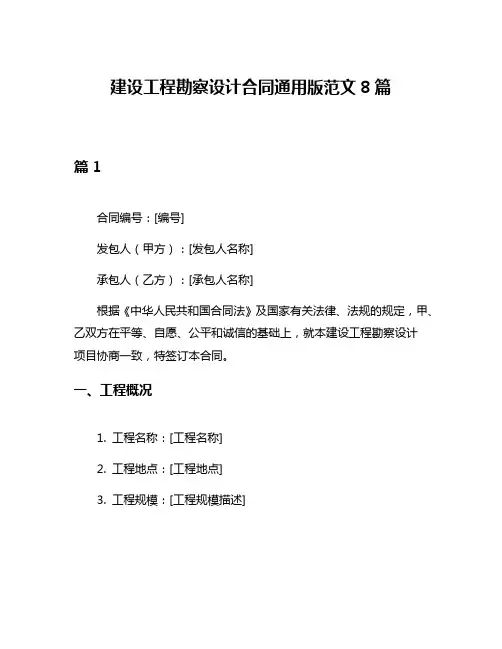 建设工程勘察设计合同通用版范文 8 篇

篇 1

合同编号：[编号]

发包人（甲方）：[发包人名称]

承包人（乙方）：[承包人名称]

根据《中华人民共和国合同法》及国家有关法律、法规的规定，甲、乙双方在平等、自愿、公平和诚信的基础上，就本建设工程勘察设计项目协商一致，特签订本合同。

一、工程概况

1. 工程名称：[工程名称]

2. 工程地点：[工程地点]

3. 工程规模：[工程规模描述]